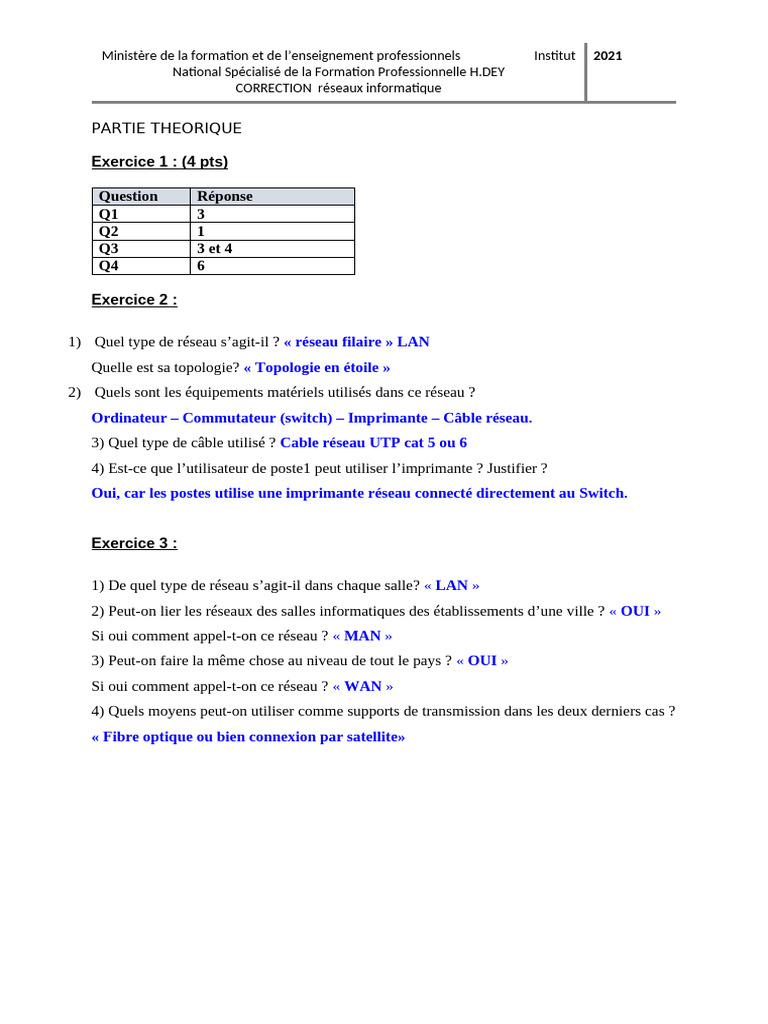 Ministère de la formation et de l'enseignement professionnels Institut National Spécialisé de la Formation Professionnelle H.DEY CORRECTION réseaux informatique

2021

PARTIE THEORIQUE

Exercice 1 : (4 pts)

| Question | Réponse |
|---|---|
| Q1 | 3 |
| Q2 | 1 |
| Q3 | 3 et 4 |
| Q4 | 6 |

Exercice 2 :

1) Quel type de réseau s'agit-il ? « réseau filaire » LAN

Quelle est sa topologie? « Topologie en étoile »

2) Quels sont les équipements matériels utilisés dans ce réseau ?

Ordinateur – Commutateur (switch) – Imprimante – Câble réseau.

3) Quel type de câble utilisé ? Cable réseau UTP cat 5 ou 6

4) Est-ce que l'utilisateur de poste1 peut utiliser l'imprimante ? Justifier ?

Oui, car les postes utilise une imprimante réseau connecté directement au Switch.

Exercice 3 :

1) De quel type de réseau s'agit-il dans chaque salle? « LAN »

2) Peut-on lier les réseaux des salles informatiques des établissements d'une ville ? « OUI »

Si oui comment appel-t-on ce réseau ? « MAN »

3) Peut-on faire la même chose au niveau de tout le pays ? « OUI »

Si oui comment appel-t-on ce réseau ? « WAN »

4) Quels moyens peut-on utiliser comme supports de transmission dans les deux derniers cas ?

« Fibre optique ou bien connexion par satellite»